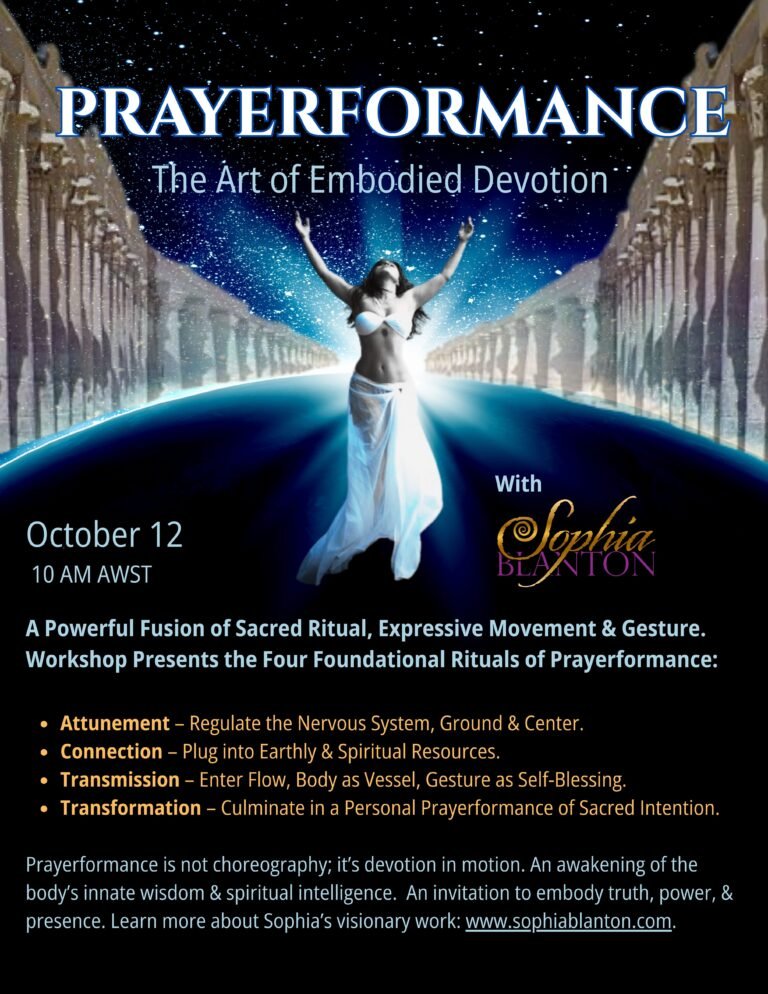 PRAYERFORMANCE

The Art of Embodied Devotion

With

Sophia
BLANTON

October 12
10 AM AWST

A Powerful Fusion of Sacred Ritual, Expressive Movement & Gesture. Workshop Presents the Four Foundational Rituals of Prayerformance:

• Attunement – Regulate the Nervous System, Ground & Center.
• Connection – Plug into Earthly & Spiritual Resources.
• Transmission – Enter Flow, Body as Vessel, Gesture as Self-Blessing.
• Transformation – Culminate in a Personal Prayerformance of Sacred Intention.

Prayerformance is not choreography; it's devotion in motion. An awakening of the body's innate wisdom & spiritual intelligence. An invitation to embody truth, power, & presence. Learn more about Sophia's visionary work: www.sophiablanton.com.